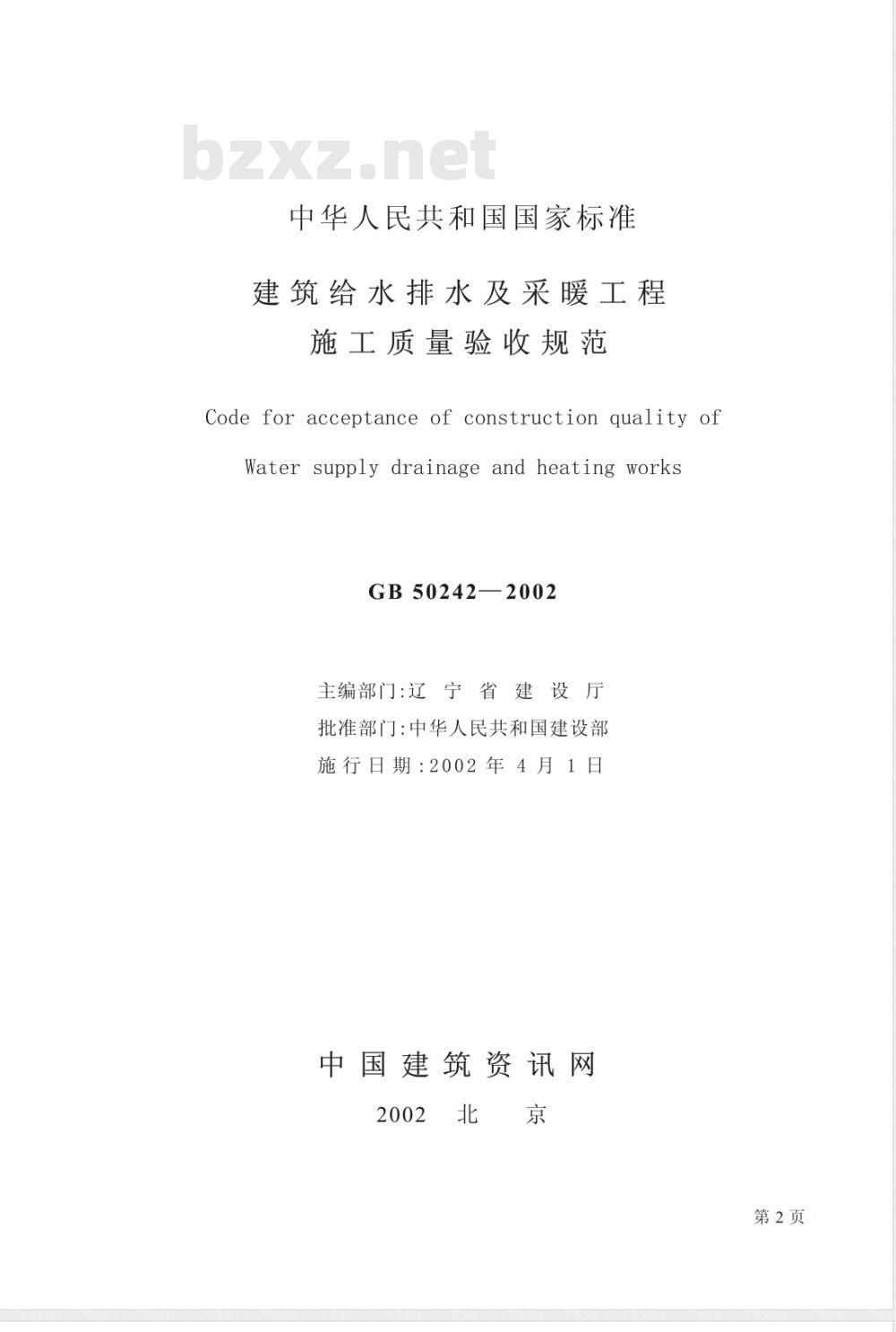 bzxz.net

中华人民共和国国家标准

建筑给水排水及采暖工程
施工质量验收规范

Code for acceptance of construction quality of
Water supply drainage and heating works

GB 50242—2002

主编部门:辽 宁 省 建 设 厅
批准部门:中华人民共和国建设部
施行日期:2002 年 4 月 1 日

中国建筑资讯网

2002 北 京

第 2 页